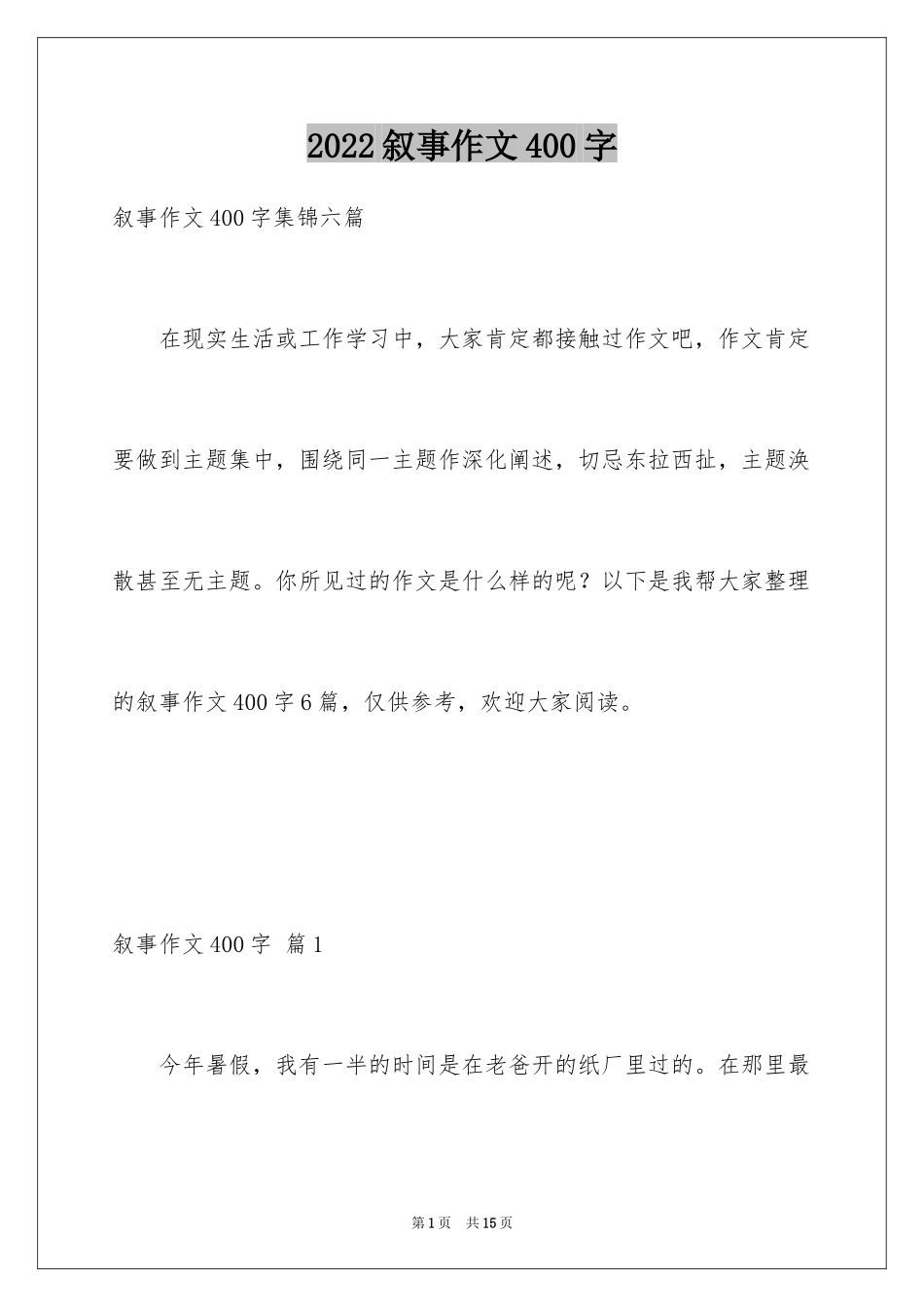 2022叙事作文400字

叙事作文400字集锦六篇

在现实生活或工作学习中，大家肯定都接触过作文吧，作文肯定要做到主题集中，围绕同一主题作深化阐述，切忌东拉西扯，主题涣散甚至无主题。你所见过的作文是什么样的呢？以下是我帮大家整理的叙事作文400字6篇，仅供参考，欢迎大家阅读。

叙事作文400字 篇1

今年暑假，我有一半的时间是在老爸开的纸厂里过的。在那里最

第1页 共15页